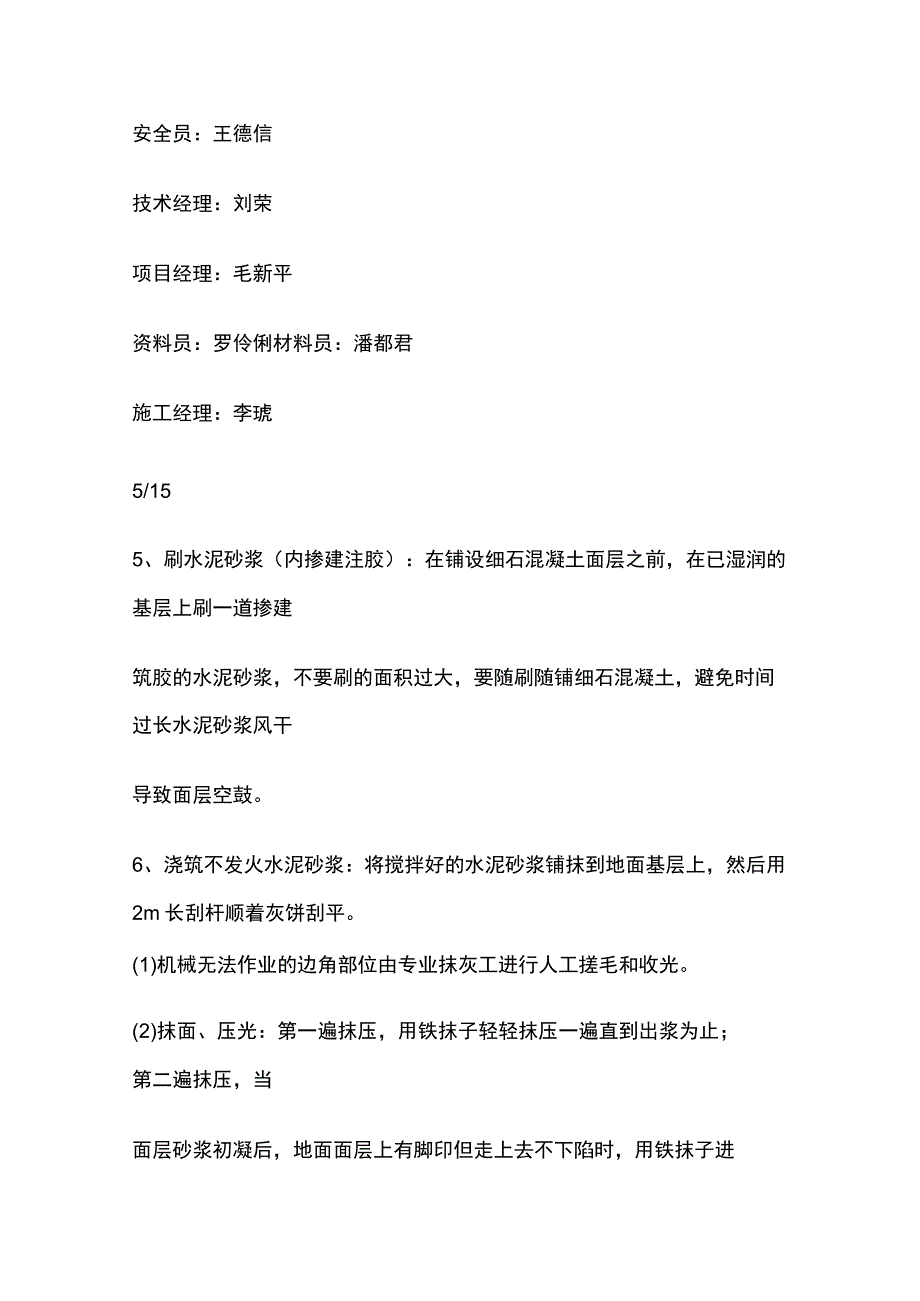 安全员：王德信

技术经理：刘荣

项目经理：毛新平

资料员：罗伶俐材料员：潘都君

施工经理：李琥

5/15

5、刷水泥砂浆（内掺建注胶）：在铺设细石混凝土面层之前，在已湿润的基层上刷一道掺建

筑胶的水泥砂浆，不要刷的面积过大，要随刷随铺细石混凝土，避免时间过长水泥砂浆风干

导致面层空鼓。

6、浇筑不发火水泥砂浆：将搅拌好的水泥砂浆铺抹到地面基层上，然后用2m长刮杆顺着灰饼刮平。

(1)机械无法作业的边角部位由专业抹灰工进行人工搓毛和收光。

(2)抹面、压光：第一遍抹压，用铁抹子轻轻抹压一遍直到出浆为止；第二遍抹压，当

面层砂浆初凝后，地面面层上有脚印但走上去不下陷时，用铁抹子进